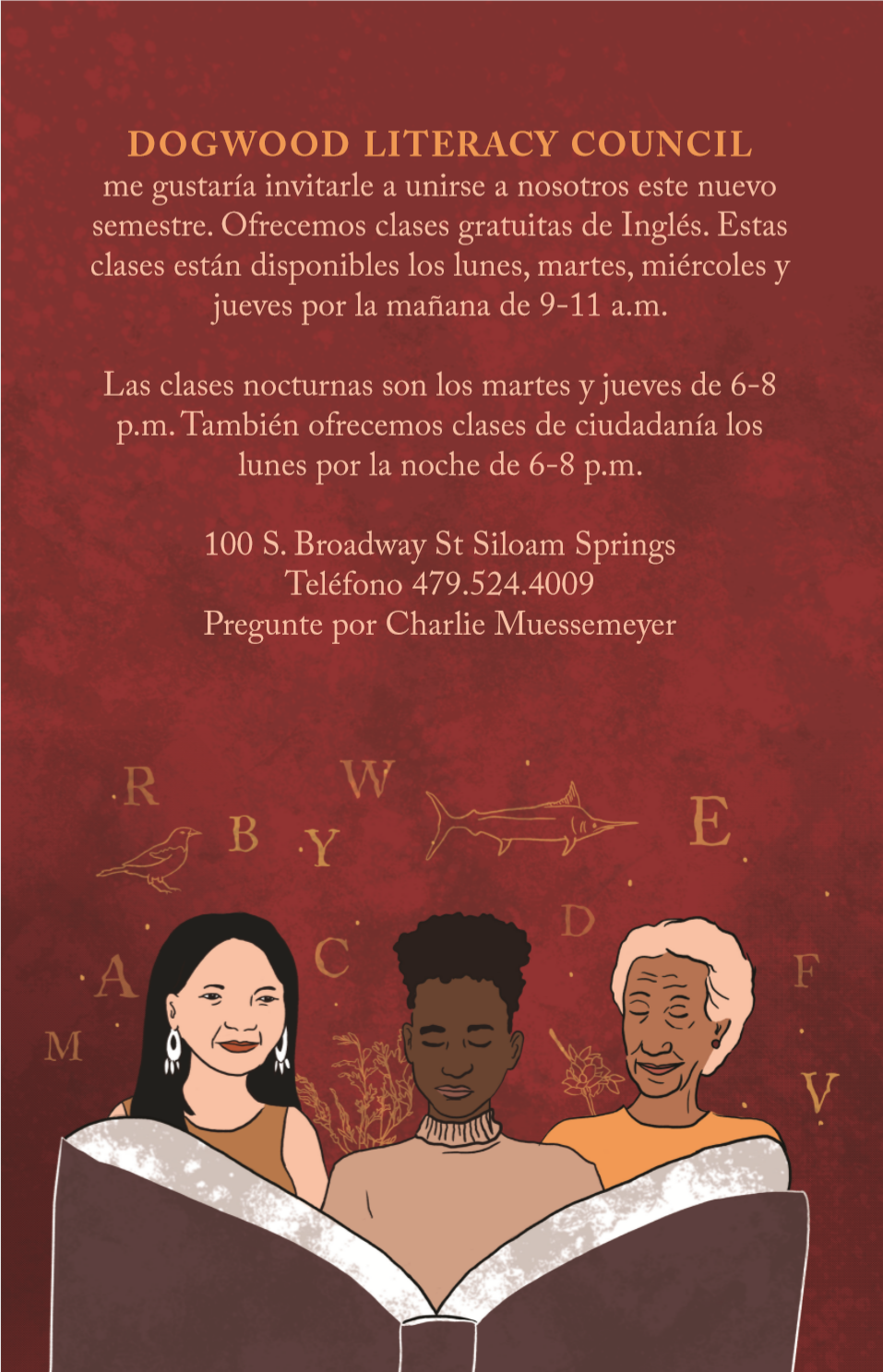 DOGWOOD LITERACY COUNCIL
me gustaría invitarle a unirse a nosotros este nuevo semestre. Ofrecemos clases gratuitas de Inglés. Estas clases están disponibles los lunes, martes, miércoles y jueves por la mañana de 9-11 a.m.

Las clases nocturnas son los martes y jueves de 6-8 p.m. También ofrecemos clases de ciudadanía los lunes por la noche de 6-8 p.m.

100 S. Broadway St Siloam Springs
Teléfono 479.524.4009
Pregunte por Charlie Muessemeyer

R W B Y E D A C F M V